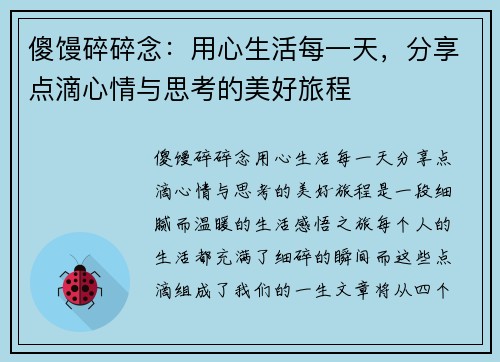 傻馒碎碎念：用心生活每一天，分享点滴心情与思考的美好旅程

傻馒碎碎念用心生活每一天分享点滴心情与思考的美好旅程是一段细腻而温暖的生活感悟之旅每个人的生活都充满了细碎的瞬间而这些点滴组成了我们的一生文章将从四个